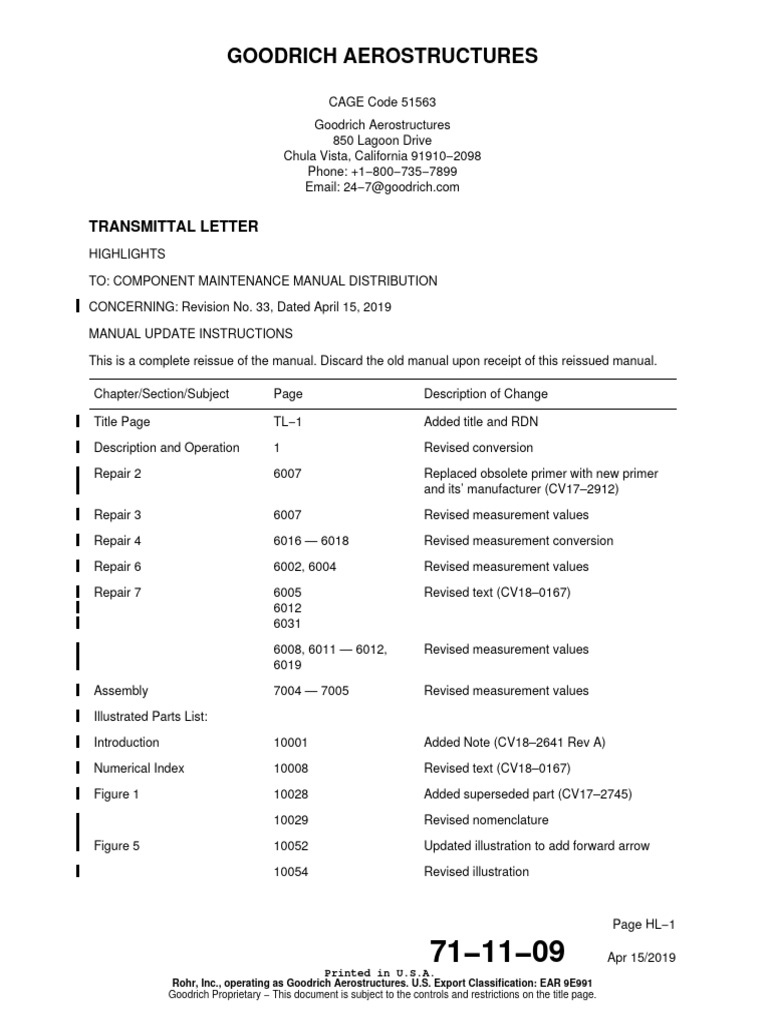 GOODRICH AEROSTRUCTURES

CAGE Code 51563

Goodrich Aerostructures
850 Lagoon Drive
Chula Vista, California 91910–2098
Phone: +1–800–735–7899
Email: 24–7@goodrich.com

TRANSMITTAL LETTER

HIGHLIGHTS

TO: COMPONENT MAINTENANCE MANUAL DISTRIBUTION

CONCERNING: Revision No. 33, Dated April 15, 2019

MANUAL UPDATE INSTRUCTIONS

This is a complete reissue of the manual. Discard the old manual upon receipt of this reissued manual.

| Chapter/Section/Subject | Page | Description of Change |
|---|---|---|
| Title Page | TL–1 | Added title and RDN |
| Description and Operation | 1 | Revised conversion |
| Repair 2 | 6007 | Replaced obsolete primer with new primer and its' manufacturer (CV17–2912) |
| Repair 3 | 6007 | Revised measurement values |
| Repair 4 | 6016 — 6018 | Revised measurement conversion |
| Repair 6 | 6002, 6004 | Revised measurement values |
| Repair 7 | 6005 6012 6031 | Revised text (CV18–0167) |
| | 6008, 6011 — 6012, 6019 | Revised measurement values |
| Assembly | 7004 — 7005 | Revised measurement values |
| Illustrated Parts List: | | |
| Introduction | 10001 | Added Note (CV18–2641 Rev A) |
| Numerical Index | 10008 | Revised text (CV18–0167) |
| Figure 1 | 10028 | Added superseded part (CV17–2745) |
| | 10029 | Revised nomenclature |
| Figure 5 | 10052 | Updated illustration to add forward arrow |
| | 10054 | Revised illustration |

Page HL–1

71–11–09

Apr 15/2019

Printed in U.S.A.
Rohr, Inc., operating as Goodrich Aerostructures. U.S. Export Classification: EAR 9E991
Goodrich Proprietary – This document is subject to the controls and restrictions on the title page.